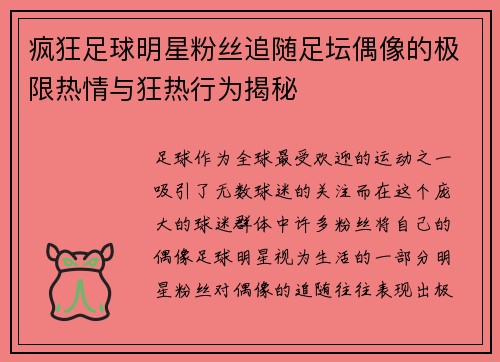 疯狂足球明星粉丝追随足坛偶像的极限热情与狂热行为揭秘

足球作为全球最受欢迎的运动之一吸引了无数球迷的关注而在这个庞大的球迷群体中许多粉丝将自己的偶像足球明星视为生活的一部分明星粉丝对偶像的追随往往表现出极